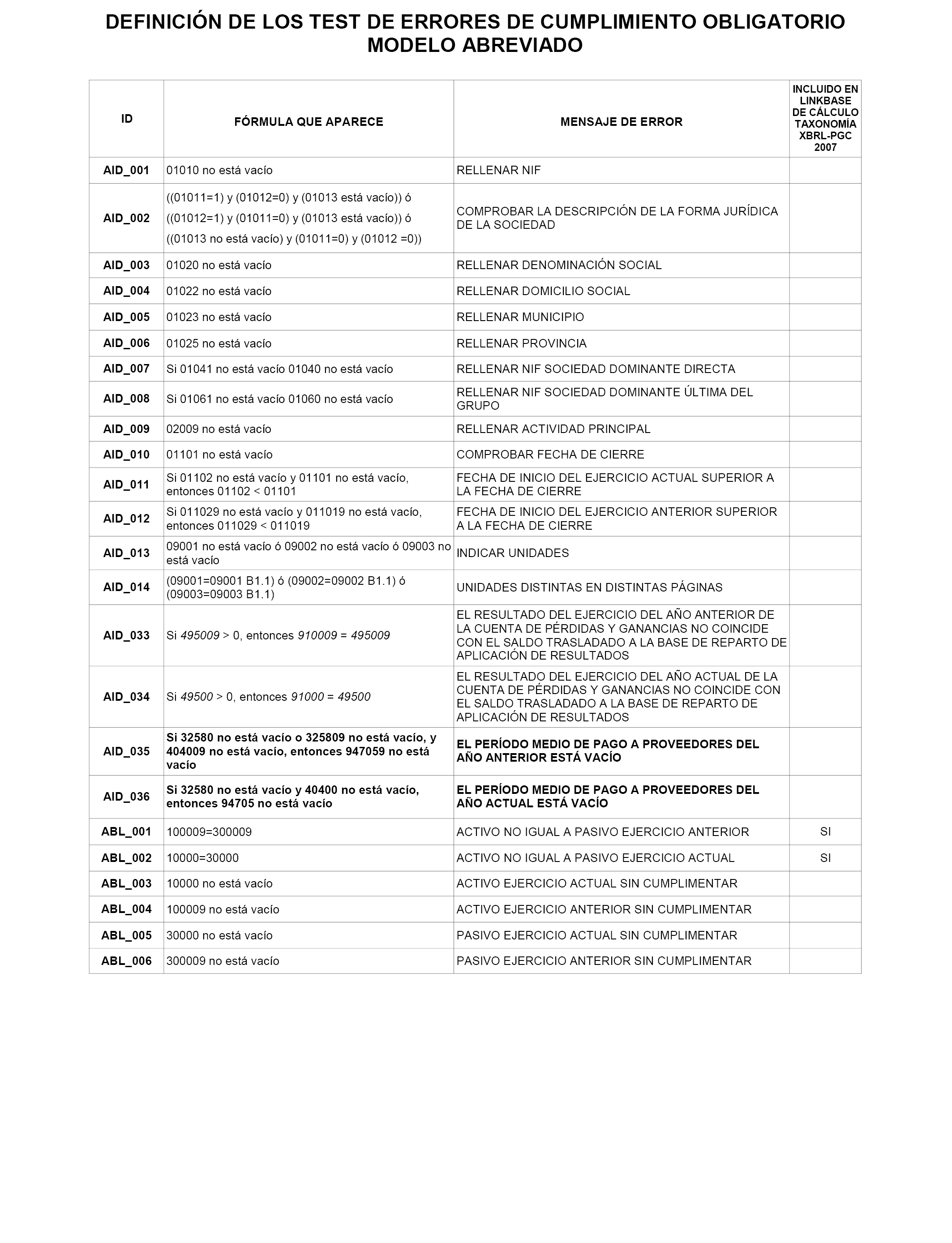 DEFINICIÓN DE LOS TEST DE ERRORES DE CUMPLIMIENTO OBLIGATORIO
MODELO ABREVIADO

| ID | FÓRMULA QUE APARECE | MENSAJE DE ERROR | INCLUIDO EN LINKBASE DE CÁLCULO TAXONOMÍA XBRL-PGC 2007 |
|---|---|---|---|
| AID_001 | 01010 no está vacío | RELLENAR NIF | |
| AID_002 | ((01011=1) y (01012=0) y (01013 está vacío)) ó ((01012=1) y (01011=0) y (01013 está vacío)) ó ((01013 no está vacío) y (01011=0) y (01012 =0)) | COMPROBAR LA DESCRIPCIÓN DE LA FORMA JURÍDICA DE LA SOCIEDAD | |
| AID_003 | 01020 no está vacío | RELLENAR DENOMINACIÓN SOCIAL | |
| AID_004 | 01022 no está vacío | RELLENAR DOMICILIO SOCIAL | |
| AID_005 | 01023 no está vacío | RELLENAR MUNICIPIO | |
| AID_006 | 01025 no está vacío | RELLENAR PROVINCIA | |
| AID_007 | Si 01041 no está vacío 01040 no está vacío | RELLENAR NIF SOCIEDAD DOMINANTE DIRECTA | |
| AID_008 | Si 01061 no está vacío 01060 no está vacío | RELLENAR NIF SOCIEDAD DOMINANTE ÚLTIMA DEL GRUPO | |
| AID_009 | 02009 no está vacío | RELLENAR ACTIVIDAD PRINCIPAL | |
| AID_010 | 01101 no está vacío | COMPROBAR FECHA DE CIERRE | |
| AID_011 | Si 01102 no está vacío y 01101 no está vacío, entonces 01102 < 01101 | FECHA DE INICIO DEL EJERCICIO ACTUAL SUPERIOR A LA FECHA DE CIERRE | |
| AID_012 | Si 011029 no está vacío y 011019 no está vacío, entonces 011029 < 011019 | FECHA DE INICIO DEL EJERCICIO ANTERIOR SUPERIOR A LA FECHA DE CIERRE | |
| AID_013 | 09001 no está vacío ó 09002 no está vacío ó 09003 no está vacío | INDICAR UNIDADES | |
| AID_014 | (09001=09001 B1.1) ó (09002=09002 B1.1) ó (09003=09003 B1.1) | UNIDADES DISTINTAS EN DISTINTAS PÁGINAS | |
| AID_033 | Si 495009 > 0, entonces 910009 = 495009 | EL RESULTADO DEL EJERCICIO DEL AÑO ANTERIOR DE LA CUENTA DE PÉRDIDAS Y GANANCIAS NO COINCIDE CON EL SALDO TRASLADADO A LA BASE DE REPARTO DE APLICACIÓN DE RESULTADOS | |
| AID_034 | Si 49500 > 0, entonces 91000 = 49500 | EL RESULTADO DEL EJERCICIO DEL AÑO ACTUAL DE LA CUENTA DE PÉRDIDAS Y GANANCIAS NO COINCIDE CON EL SALDO TRASLADADO A LA BASE DE REPARTO DE APLICACIÓN DE RESULTADOS | |
| AID_035 | Si 32580 no está vacío o 325809 no está vacío, y 404009 no está vacío, entonces 947059 no está vacío | EL PERÍODO MEDIO DE PAGO A PROVEEDORES DEL AÑO ANTERIOR ESTÁ VACÍO | |
| AID_036 | Si 32580 no está vacío y 40400 no está vacío, entonces 94705 no está vacío | EL PERÍODO MEDIO DE PAGO A PROVEEDORES DEL AÑO ACTUAL ESTÁ VACÍO | |
| ABL_001 | 100009=300009 | ACTIVO NO IGUAL A PASIVO EJERCICIO ANTERIOR | SI |
| ABL_002 | 10000=30000 | ACTIVO NO IGUAL A PASIVO EJERCICIO ACTUAL | SI |
| ABL_003 | 10000 no está vacío | ACTIVO EJERCICIO ACTUAL SIN CUMPLIMENTAR | |
| ABL_004 | 100009 no está vacío | ACTIVO EJERCICIO ANTERIOR SIN CUMPLIMENTAR | |
| ABL_005 | 30000 no está vacío | PASIVO EJERCICIO ACTUAL SIN CUMPLIMENTAR | |
| ABL_006 | 300009 no está vacío | PASIVO EJERCICIO ANTERIOR SIN CUMPLIMENTAR | |